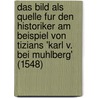 das bild als quelle fur den historiker am beispiel von tizians 'karl v. bei muhlberg' (1548)